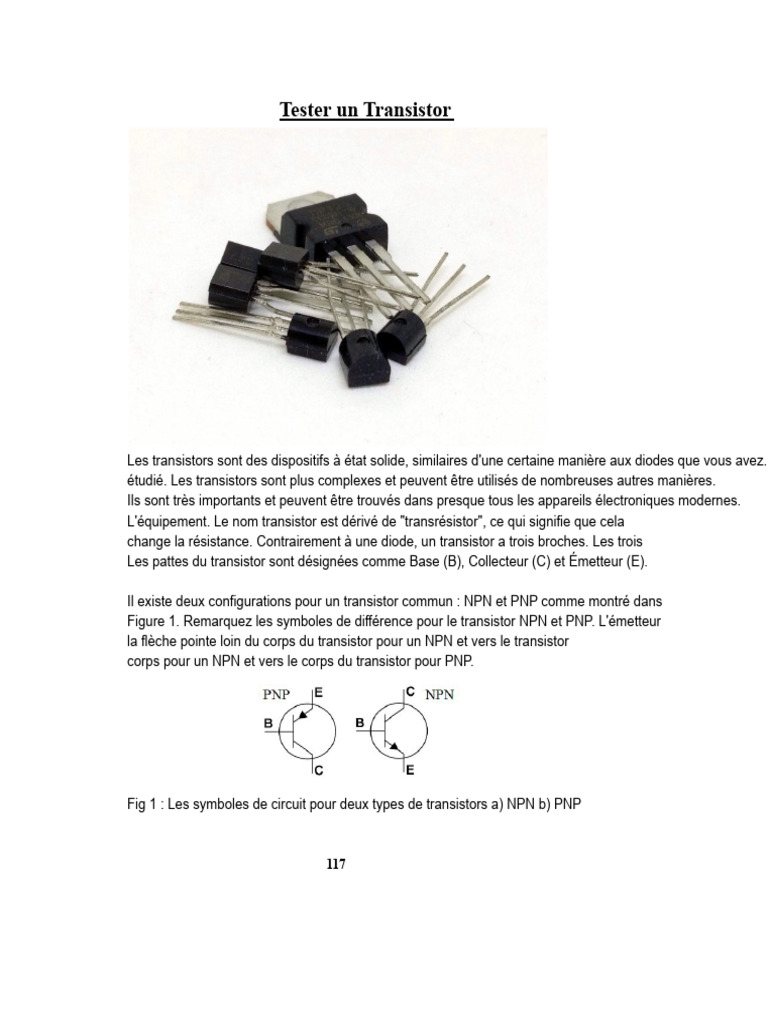 Tester un Transistor

Les transistors sont des dispositifs à état solide, similaires d'une certaine manière aux diodes que vous avez. étudié. Les transistors sont plus complexes et peuvent être utilisés de nombreuses autres manières. Ils sont très importants et peuvent être trouvés dans presque tous les appareils électroniques modernes. L'équipement. Le nom transistor est dérivé de "transrésistor", ce qui signifie que cela change la résistance. Contrairement à une diode, un transistor a trois broches. Les trois Les pattes du transistor sont désignées comme Base (B), Collecteur (C) et Émetteur (E).

Il existe deux configurations pour un transistor commun : NPN et PNP comme montré dans Figure 1. Remarquez les symboles de différence pour le transistor NPN et PNP. L'émetteur la flèche pointe loin du corps du transistor pour un NPN et vers le transistor corps pour un NPN et vers le corps du transistor pour PNP.

PNP E B C C NPN B E

Fig 1 : Les symboles de circuit pour deux types de transistors a) NPN b) PNP

117